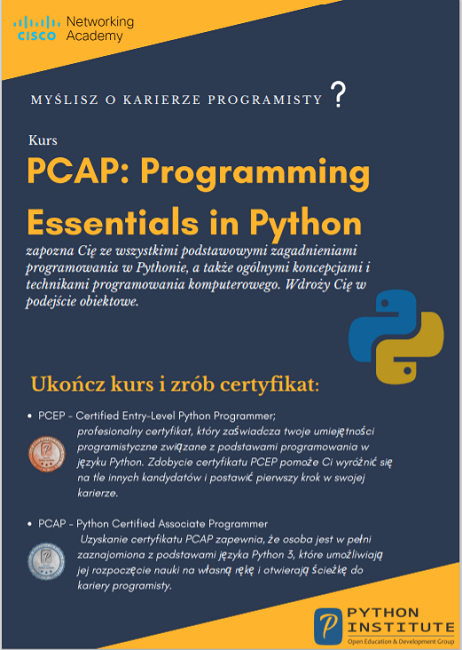 CISCO Networking Academy

MYŚLISZ O KARIERZE PROGRAMISTY ?

Kurs

PCAP: Programming Essentials in Python

zapozna Cię ze wszystkimi podstawowymi zagadnieniami programowania w Pythonie, a także ogólnymi koncepcjami i technikami programowania komputerowego. Wdroży Cię w podejście obiektowe.

Ukończ kurs i zrób certyfikat:

• PCEP - Certified Entry-Level Python Programmer; profesjonalny certyfikat, który zaświadcza twoje umiejętności programistyczne związane z podstawami programowania w języku Python. Zdobycie certyfikatu PCEP pomoże Ci wyróżnić się na tle innych kandydatów i postawić pierwszy krok w swojej karierze.

• PCAP - Python Certified Associate Programmer Uzyskanie certyfikatu PCAP zapewnia, że osoba jest w pełni zaznajomiona z podstawami języka Python 3, które umożliwiają jej rozpoczęcie nauki na własną rękę i otwierają ścieżkę do kariery programisty.

PYTHON INSTITUTE
Open Education & Development Group